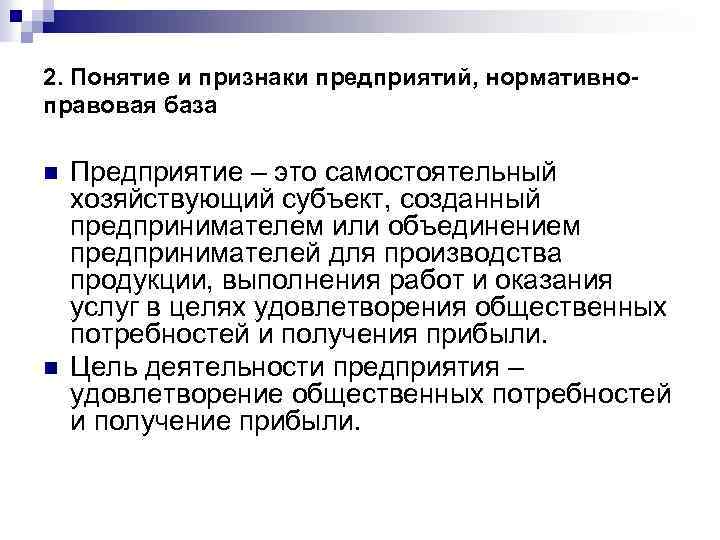 2. Понятие и признаки предприятий, нормативно-правовая база

Предприятие – это самостоятельный хозяйствующий субъект, созданный предпринимателем или объединением предпринимателей для производства продукции, выполнения работ и оказания услуг в целях удовлетворения общественных потребностей и получения прибыли.

Цель деятельности предприятия – удовлетворение общественных потребностей и получение прибыли.